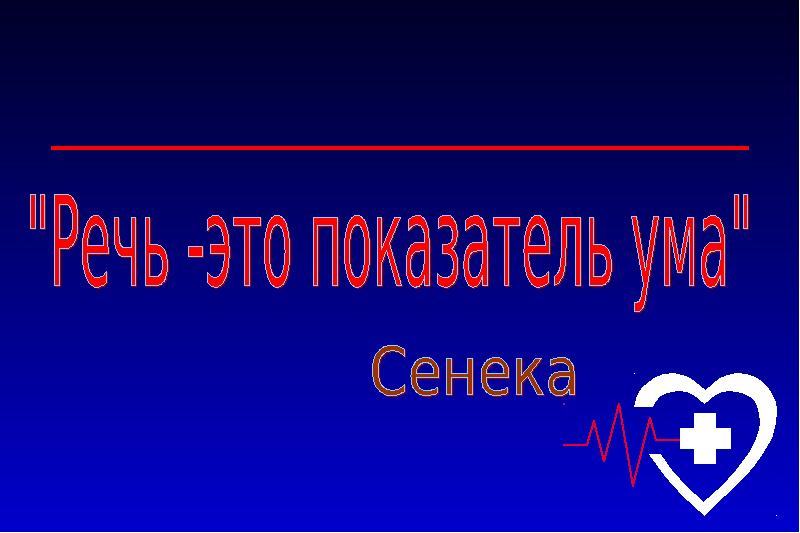 "Речь -это показатель ума"

Сенека